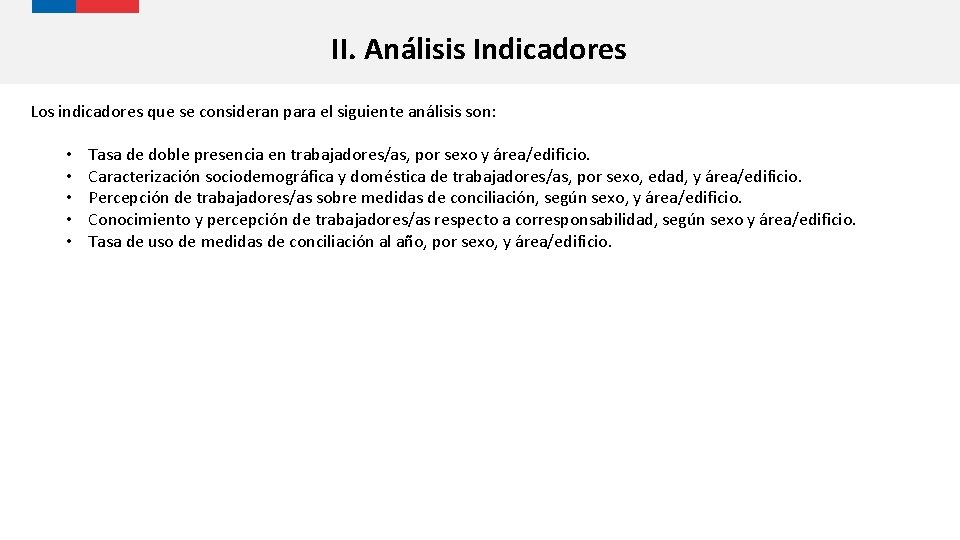 II. Análisis Indicadores

Los indicadores que se consideran para el siguiente análisis son:

• Tasa de doble presencia en trabajadores/as, por sexo y área/edificio.
• Caracterización sociodemográfica y doméstica de trabajadores/as, por sexo, edad, y área/edificio.
• Percepción de trabajadores/as sobre medidas de conciliación, según sexo, y área/edificio.
• Conocimiento y percepción de trabajadores/as respecto a corresponsabilidad, según sexo y área/edificio.
• Tasa de uso de medidas de conciliación al año, por sexo, y área/edificio.